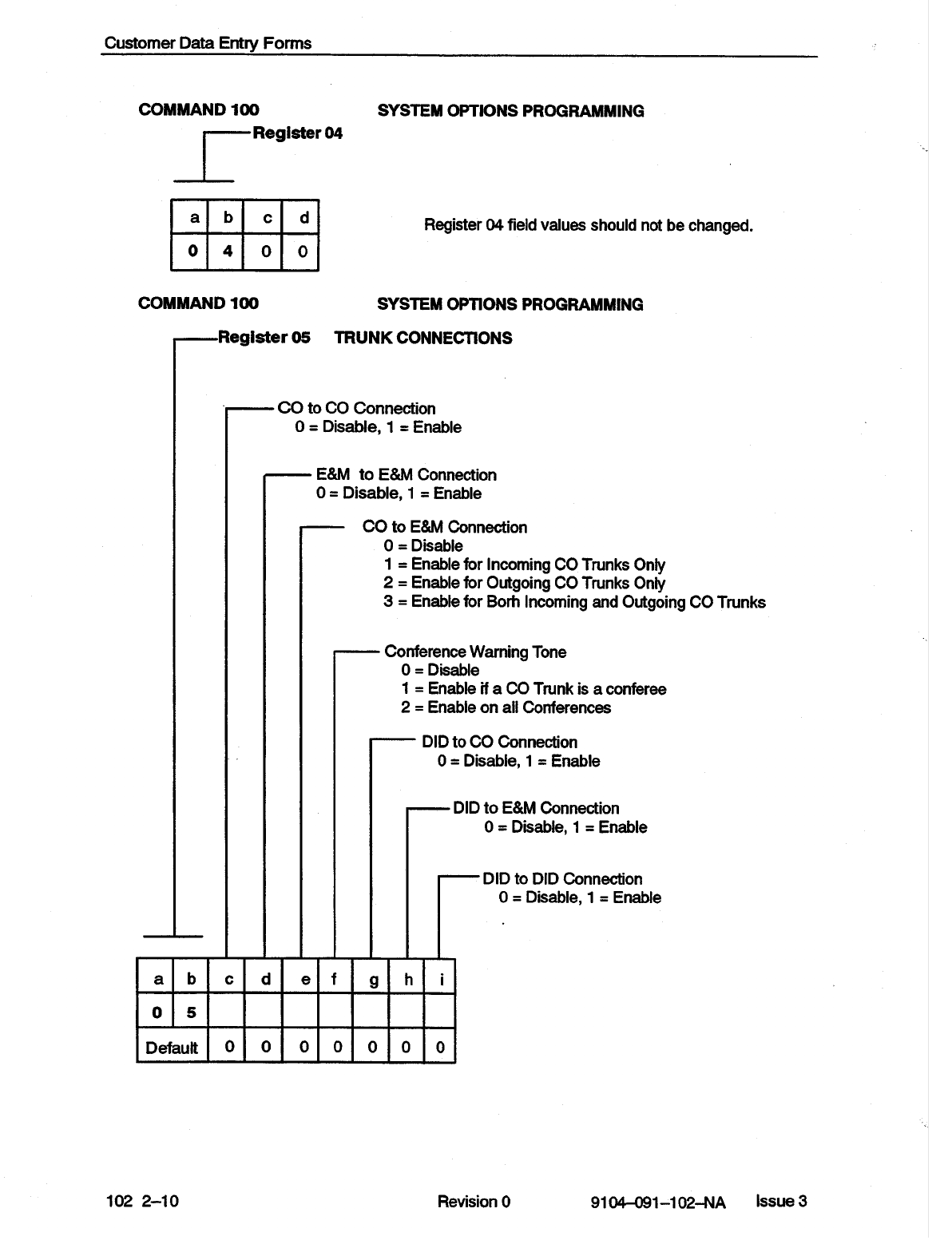 Customer Data Entry Forms

COMMAND 100

SYSTEM OPTIONS PROGRAMMING

Register 04

| a | b | c | d |
|---|---|---|---|
| 0 | 4 | 0 | 0 |

Register 04 field values should not be changed.

COMMAND 100

SYSTEM OPTIONS PROGRAMMING

Register 05 TRUNK CONNECTIONS

CO to CO Connection
0 = Disable, 1 = Enable

E&M to E&M Connection
0 = Disable, 1 = Enable

CO to E&M Connection
0 = Disable
1 = Enable for Incoming CO Trunks Only
2 = Enable for Outgoing CO Trunks Only
3 = Enable for Borh Incoming and Outgoing CO Trunks

Conference Warning Tone
0 = Disable
1 = Enable if a CO Trunk is a conferee
2 = Enable on all Conferences

DID to CO Connection
0 = Disable, 1 = Enable

DID to E&M Connection
0 = Disable, 1 = Enable

DID to DID Connection
0 = Disable, 1 = Enable

| a | b | c | d | e | f | g | h | i |
|---|---|---|---|---|---|---|---|---|
| 0 | 5 | | | | | | | |
| Default | | 0 | 0 | 0 | 0 | 0 | 0 | 0 |

102 2–10

Revision 0

9104–091–102–NA

Issue 3